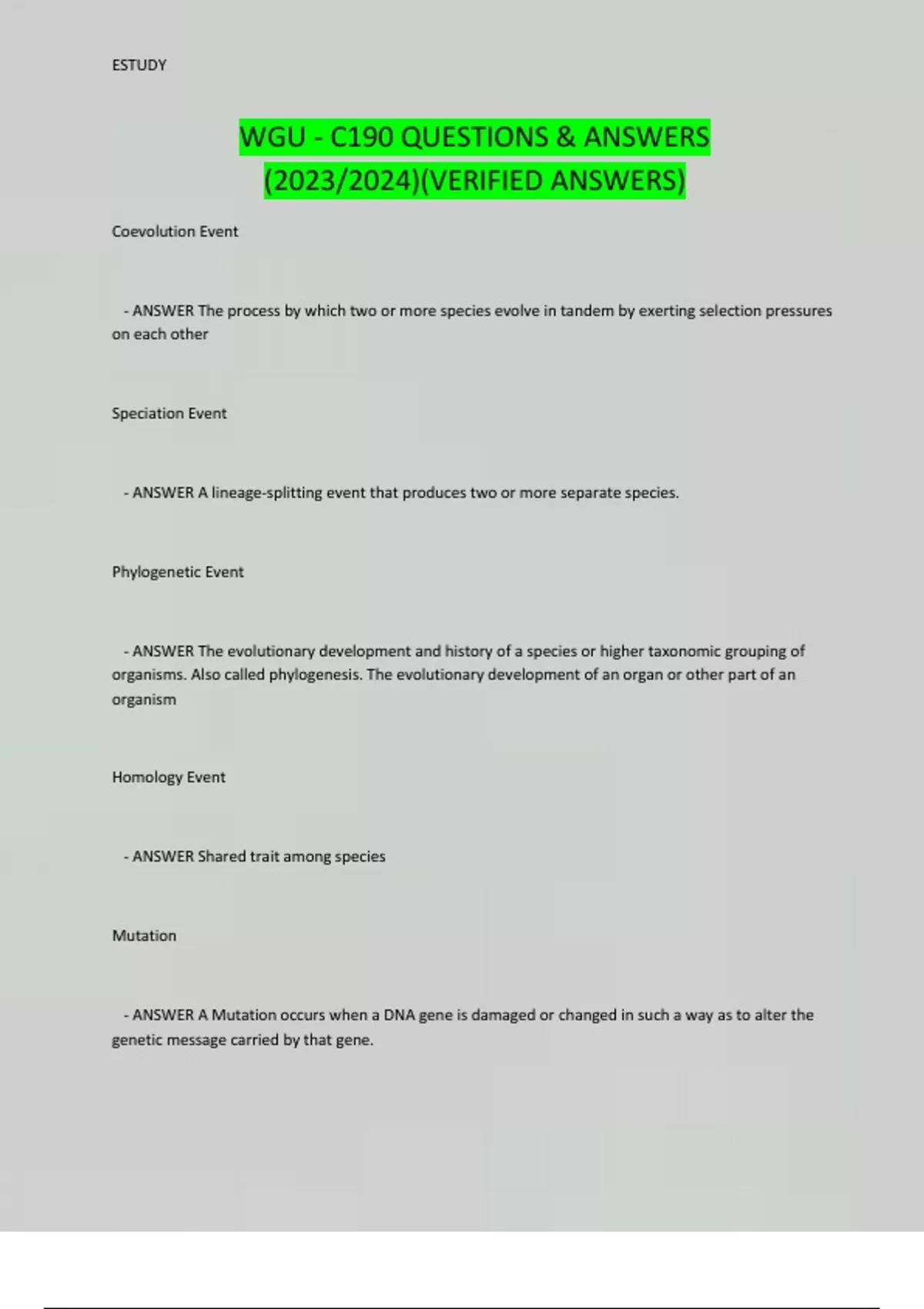 ESTUDY

WGU - C190 QUESTIONS & ANSWERS (2023/2024)(VERIFIED ANSWERS)

Coevolution Event

- ANSWER The process by which two or more species evolve in tandem by exerting selection pressures on each other

Speciation Event

- ANSWER A lineage-splitting event that produces two or more separate species.

Phylogenetic Event

- ANSWER The evolutionary development and history of a species or higher taxonomic grouping of organisms. Also called phylogenesis. The evolutionary development of an organ or other part of an organism

Homology Event

- ANSWER Shared trait among species

Mutation

- ANSWER A Mutation occurs when a DNA gene is damaged or changed in such a way as to alter the genetic message carried by that gene.